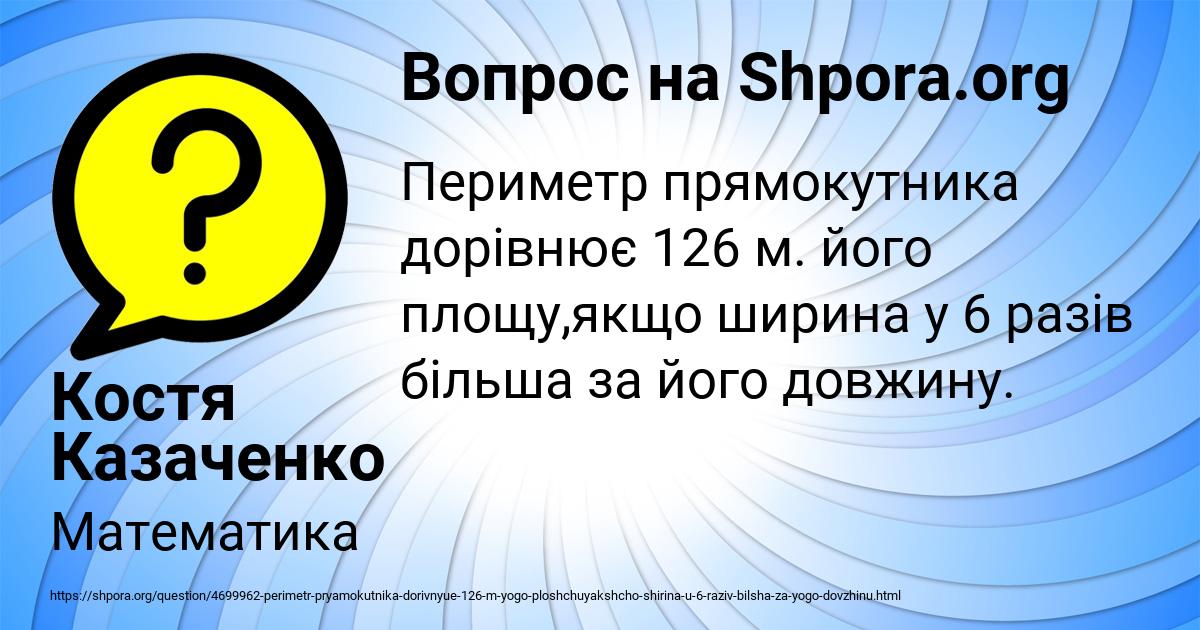 Вопрос на Shpora.org

Периметр прямокутника дорівнює 126 м. його площу,якщо ширина у 6 разів більша за його довжину.

Костя Казаченко

Математика

https://shpora.org/question/4699962-perimetr-pryamokutnika-dorivnyue-126-m-yogo-ploshchuyakshcho-shirina-u-6-raziv-bilsha-za-yogo-dovzhinu.html